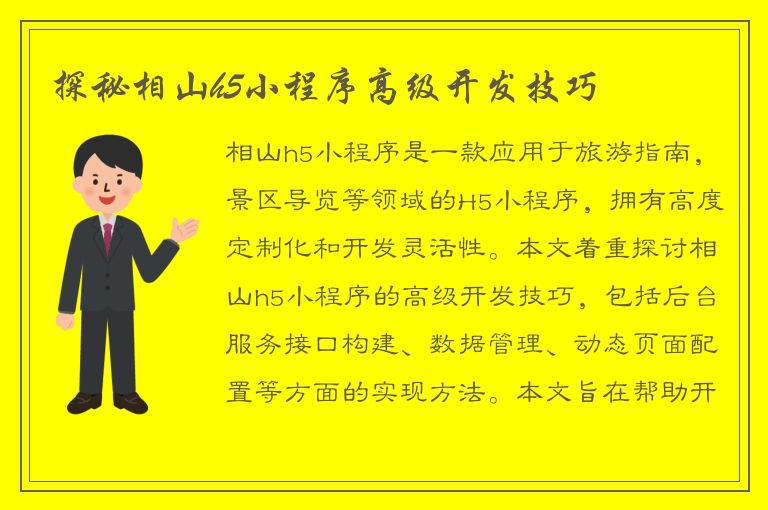 探秘相山h5小程序高级开发技巧

相山h5小程序是一款应用于旅游指南，景区导览等领域的H5小程序，拥有高度定制化和开发灵活性。本文着重探讨相山h5小程序的高级开发技巧，包括后台服务接口构建、数据管理、动态页面配置等方面的实现方法。本文旨在帮助开